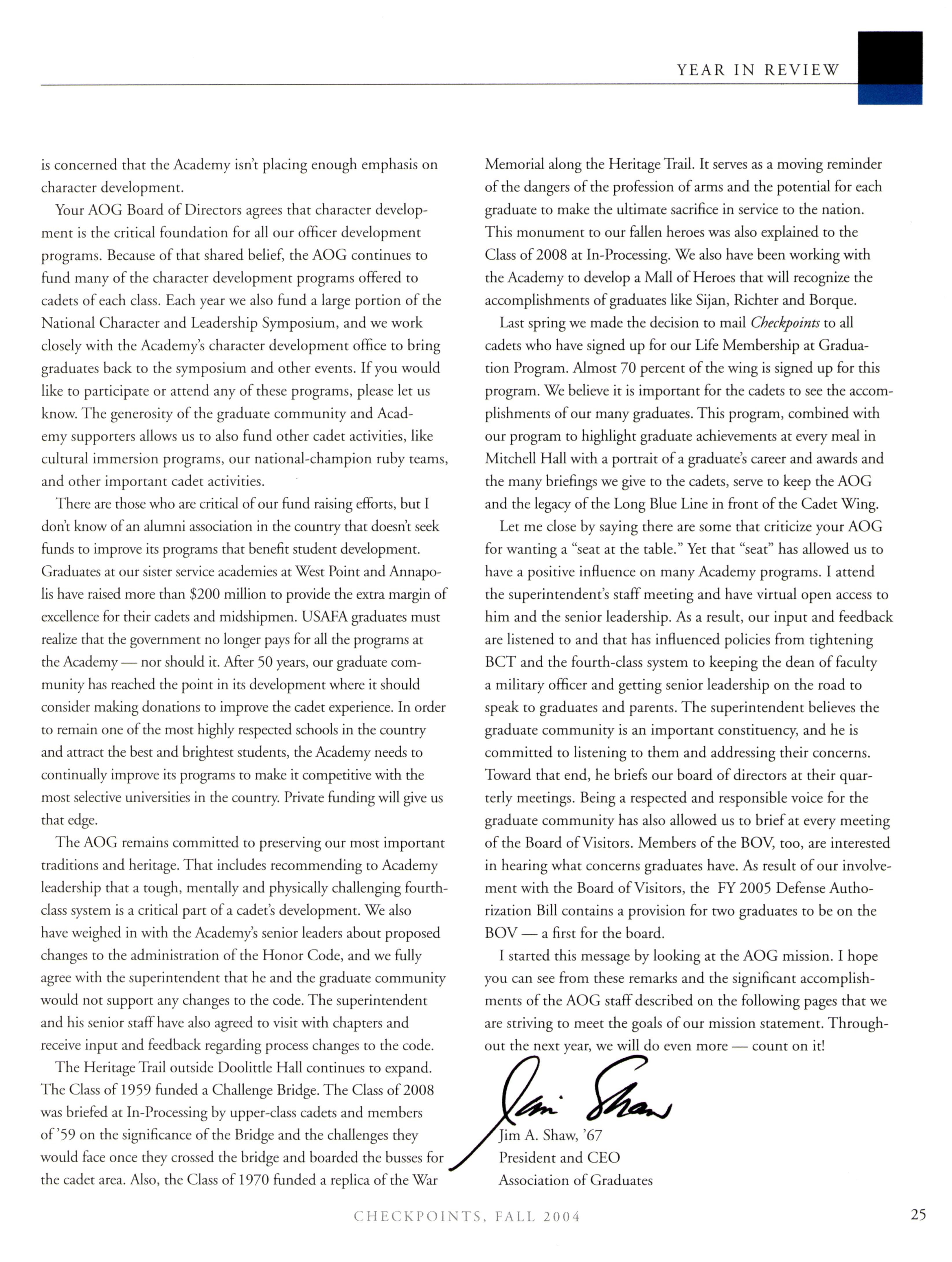 YEAR IN REVIEW

is concerned that the Academy isn't placing enough emphasis on character development.

Your AOG Board of Directors agrees that character development is the critical foundation for all our officer development programs. Because of that shared belief, the AOG continues to fund many of the character development programs offered to cadets of each class. Each year we also fund a large portion of the National Character and Leadership Symposium, and we work closely with the Academy's character development office to bring graduates back to the symposium and other events. If you would like to participate or attend any of these programs, please let us know. The generosity of the graduate community and Academy supporters allows us to also fund other cadet activities, like cultural immersion programs, our national-champion ruby teams, and other important cadet activities.

There are those who are critical of our fund raising efforts, but I don't know of an alumni association in the country that doesn't seek funds to improve its programs that benefit student development. Graduates at our sister service academies at West Point and Annapolis have raised more than $200 million to provide the extra margin of excellence for their cadets and midshipmen. USAFA graduates must realize that the government no longer pays for all the programs at the Academy — nor should it. After 50 years, our graduate community has reached the point in its development where it should consider making donations to improve the cadet experience. In order to remain one of the most highly respected schools in the country and attract the best and brightest students, the Academy needs to continually improve its programs to make it competitive with the most selective universities in the country. Private funding will give us that edge.

The AOG remains committed to preserving our most important traditions and heritage. That includes recommending to Academy leadership that a tough, mentally and physically challenging fourth-class system is a critical part of a cadet's development. We also have weighed in with the Academy's senior leaders about proposed changes to the administration of the Honor Code, and we fully agree with the superintendent that he and the graduate community would not support any changes to the code. The superintendent and his senior staff have also agreed to visit with chapters and receive input and feedback regarding process changes to the code.

The Heritage Trail outside Doolittle Hall continues to expand. The Class of 1959 funded a Challenge Bridge. The Class of 2008 was briefed at In-Processing by upper-class cadets and members of '59 on the significance of the Bridge and the challenges they would face once they crossed the bridge and boarded the busses for the cadet area. Also, the Class of 1970 funded a replica of the War Memorial along the Heritage Trail. It serves as a moving reminder of the dangers of the profession of arms and the potential for each graduate to make the ultimate sacrifice in service to the nation. This monument to our fallen heroes was also explained to the Class of 2008 at In-Processing. We also have been working with the Academy to develop a Mall of Heroes that will recognize the accomplishments of graduates like Sijan, Richter and Borque.

Last spring we made the decision to mail Checkpoints to all cadets who have signed up for our Life Membership at Graduation Program. Almost 70 percent of the wing is signed up for this program. We believe it is important for the cadets to see the accomplishments of our many graduates. This program, combined with our program to highlight graduate achievements at every meal in Mitchell Hall with a portrait of a graduate's career and awards and the many briefings we give to the cadets, serve to keep the AOG and the legacy of the Long Blue Line in front of the Cadet Wing.

Let me close by saying there are some that criticize your AOG for wanting a "seat at the table." Yet that "seat" has allowed us to have a positive influence on many Academy programs. I attend the superintendent's staff meeting and have virtual open access to him and the senior leadership. As a result, our input and feedback are listened to and that has influenced policies from tightening BCT and the fourth-class system to keeping the dean of faculty a military officer and getting senior leadership on the road to speak to graduates and parents. The superintendent believes the graduate community is an important constituency, and he is committed to listening to them and addressing their concerns. Toward that end, he briefs our board of directors at their quarterly meetings. Being a respected and responsible voice for the graduate community has also allowed us to brief at every meeting of the Board of Visitors. Members of the BOV, too, are interested in hearing what concerns graduates have. As result of our involvement with the Board of Visitors, the FY 2005 Defense Authorization Bill contains a provision for two graduates to be on the BOV — a first for the board.

I started this message by looking at the AOG mission. I hope you can see from these remarks and the significant accomplishments of the AOG staff described on the following pages that we are striving to meet the goals of our mission statement. Throughout the next year, we will do even more — count on it!

Jim Shaw

Jim A. Shaw, '67
President and CEO
Association of Graduates

CHECKPOINTS, FALL 2004

25